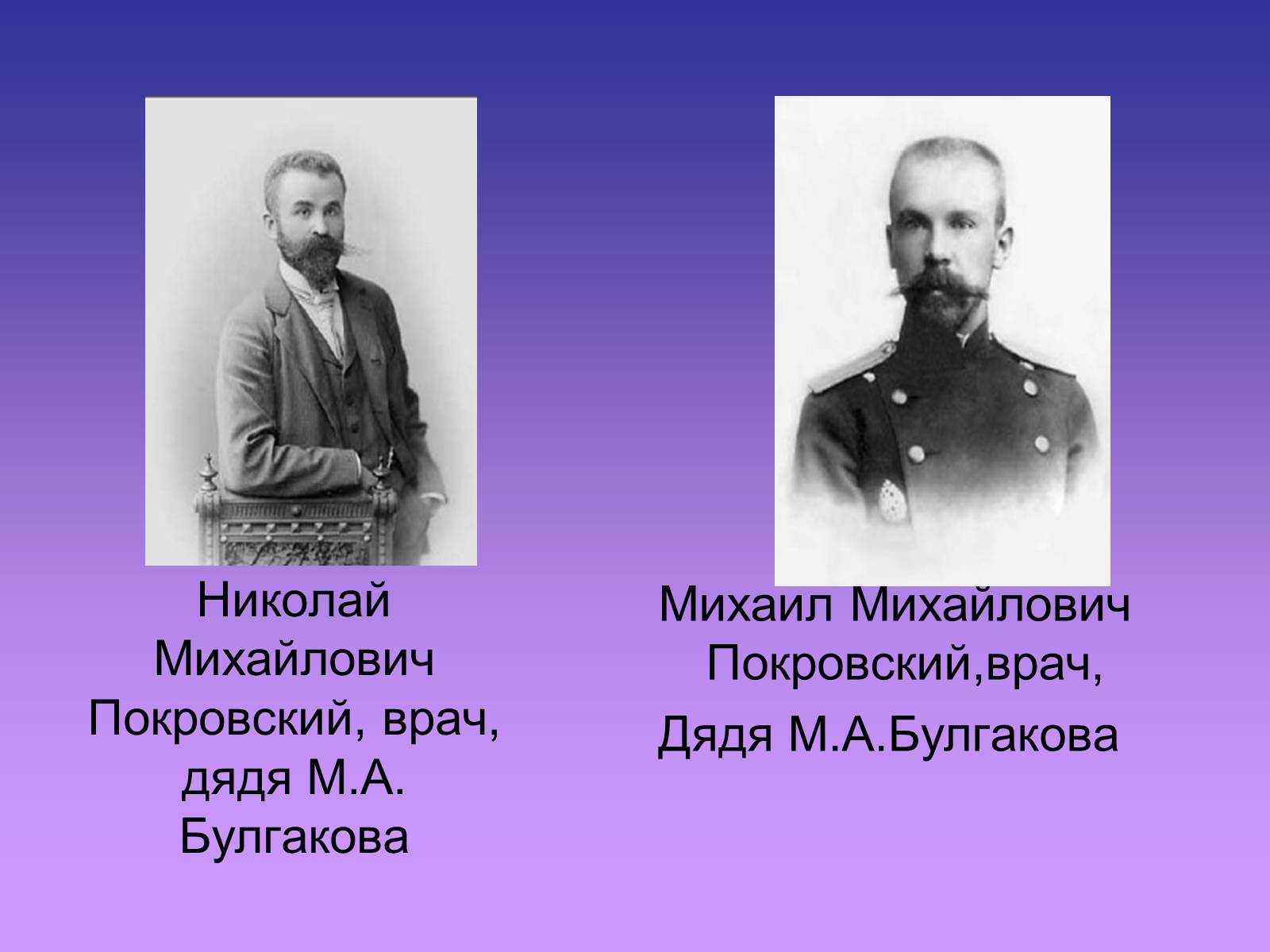 Николай Михайлович Покровский, врач, дядя М.А. Булгакова

Михаил Михайлович Покровский,врач,
Дядя М.А.Булгакова